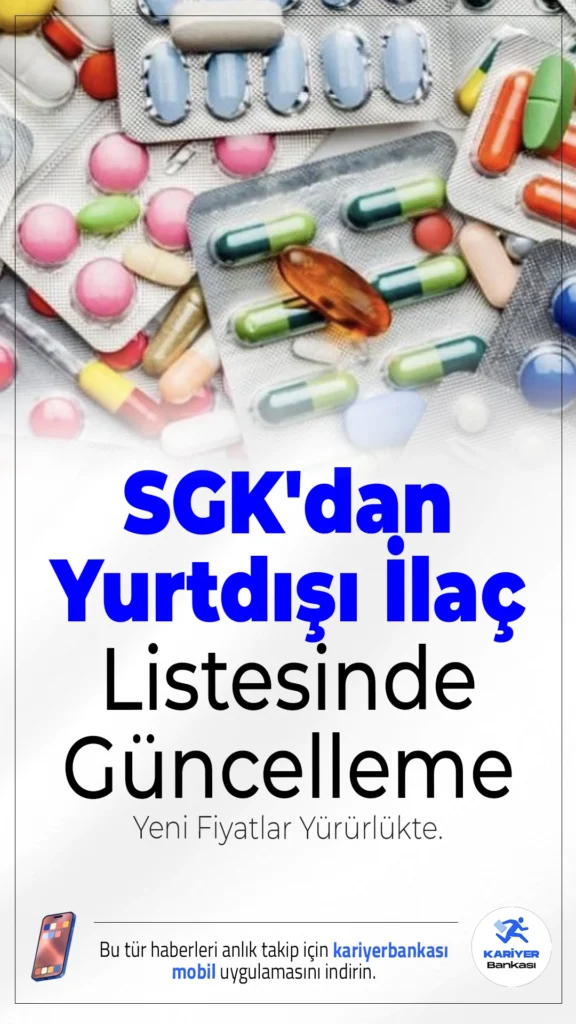 SGK'dan Yurtdışı İlaç Listesinde Güncelleme

Yeni Fiyatlar Yürürlükte.

Bu tür haberleri anlık takip için kariyerbankası mobil uygulamasını indirin.

KARİYER Bankası